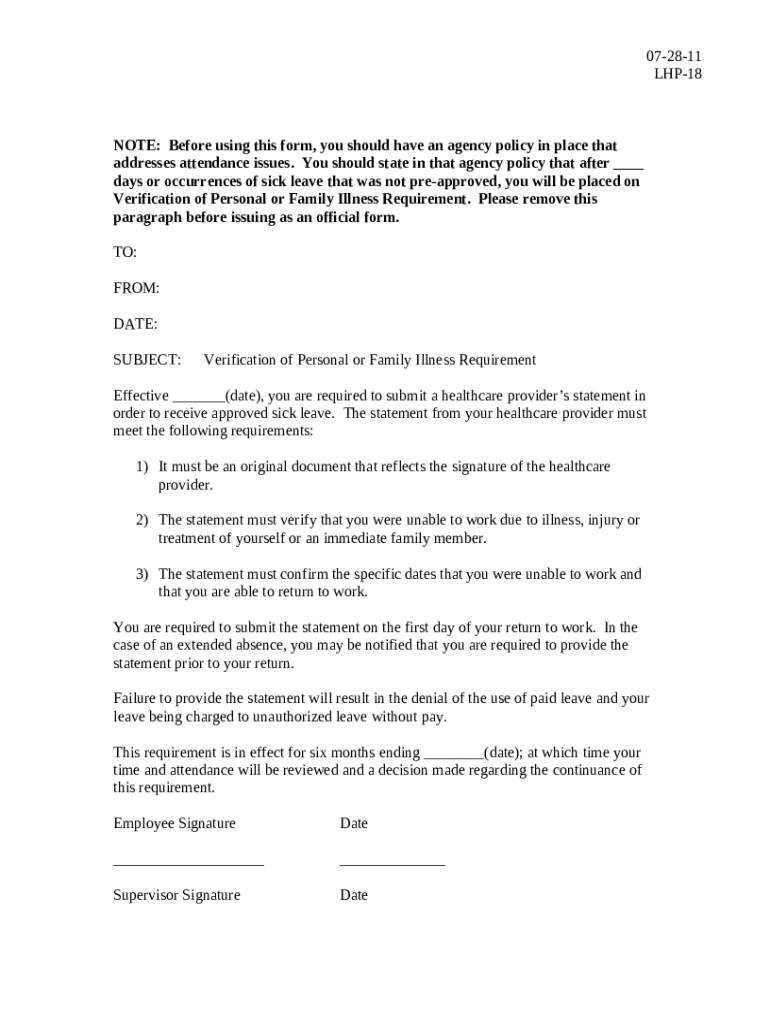 07-28-11
LHP-18

NOTE: Before using this form, you should have an agency policy in place that addresses attendance issues. You should state in that agency policy that after ____ days or occurrences of sick leave that was not pre-approved, you will be placed on Verification of Personal or Family Illness Requirement. Please remove this paragraph before issuing as an official form.

TO:

FROM:

DATE:

SUBJECT: Verification of Personal or Family Illness Requirement

Effective _______(date), you are required to submit a healthcare provider's statement in order to receive approved sick leave. The statement from your healthcare provider must meet the following requirements:

1) It must be an original document that reflects the signature of the healthcare provider.

2) The statement must verify that you were unable to work due to illness, injury or treatment of yourself or an immediate family member.

3) The statement must confirm the specific dates that you were unable to work and that you are able to return to work.

You are required to submit the statement on the first day of your return to work. In the case of an extended absence, you may be notified that you are required to provide the statement prior to your return.

Failure to provide the statement will result in the denial of the use of paid leave and your leave being charged to unauthorized leave without pay.

This requirement is in effect for six months ending ________(date); at which time your time and attendance will be reviewed and a decision made regarding the continuance of this requirement.

Employee Signature Date

____________________ ______________

Supervisor Signature Date